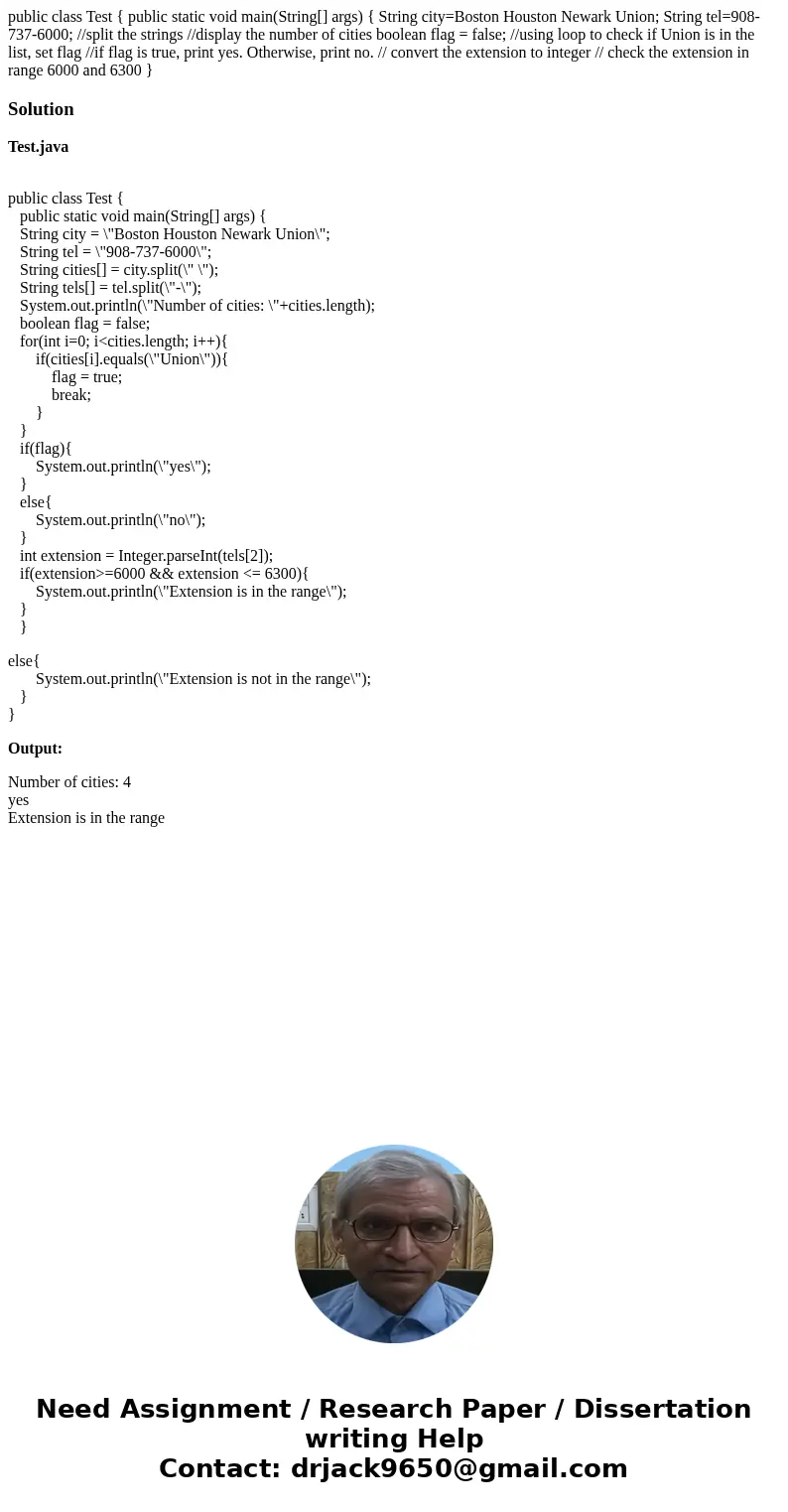 public class Test { public static void main(String[] args) { String city=Boston Houston Newark Union; String tel=908-737-6000; //split the strings //display the number of cities boolean flag = false; //using loop to check if Union is in the list, set flag //if flag is true, print yes. Otherwise, print no. // convert the extension to integer // check the extension in range 6000 and 6300 }

Solution

Test.java

public class Test {
public static void main(String[] args) {
String city = \"Boston Houston Newark Union\";
String tel = \"908-737-6000\";
String cities[] = city.split(\" \");
String tels[] = tel.split(\"-\");
System.out.println(\"Number of cities: \"+cities.length);
boolean flag = false;
for(int i=0; i<cities.length; i++){
if(cities[i].equals(\"Union\")){
flag = true;
break;
}
}
if(flag){
System.out.println(\"yes\");
}
else{
System.out.println(\"no\");
}
int extension = Integer.parseInt(tels[2]);
if(extension>=6000 && extension <= 6300){
System.out.println(\"Extension is in the range\");
}
}

else{
System.out.println(\"Extension is not in the range\");
}
}

Output:

Number of cities: 4
yes
Extension is in the range

Need Assignment / Research Paper / Dissertation writing Help
Contact: drjack9650@gmail.com